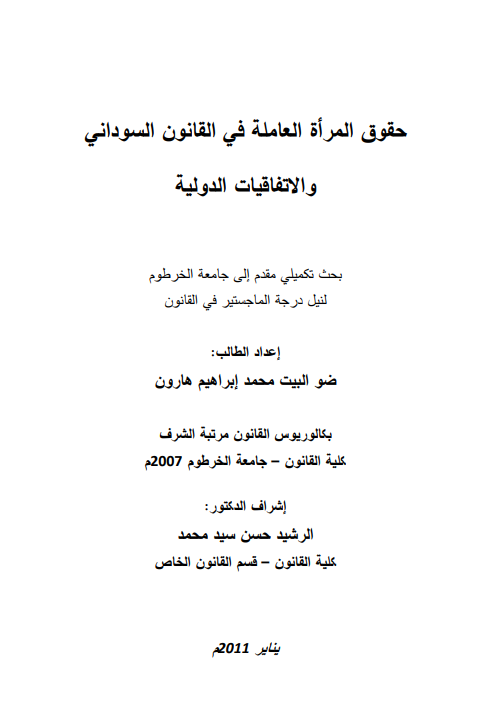 حقوق المرأة العاملة في القانون السوداني

والاتفاقيات الدولية

بحث تكميلي مقدم إلى جامعة الخرطوم
لنيل درجة الماجستير في القانون

إعداد الطالب:
ضو البيت محمد إبراهيم هارون

بكالوريوس القانون مرتبة الشرف
كلية القانون – جامعة الخرطوم 2007م

إشراف الدكتور:
الرشيد حسن سيد محمد
كلية القانون – قسم القانون الخاص

يناير 2011م